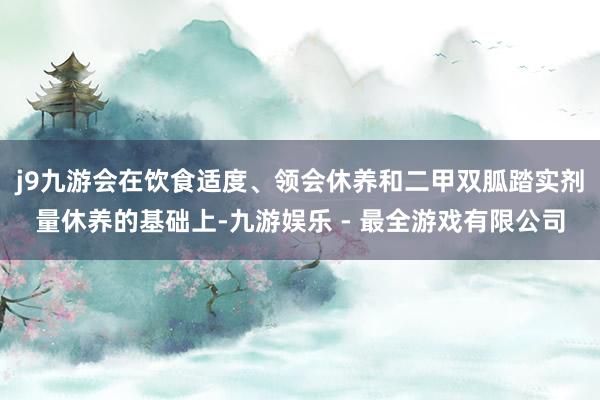 j9九游会在饮食适度、领会休养和二甲双胍踏实剂量休养的基础上-九游娱乐 - 最全游戏有限公司